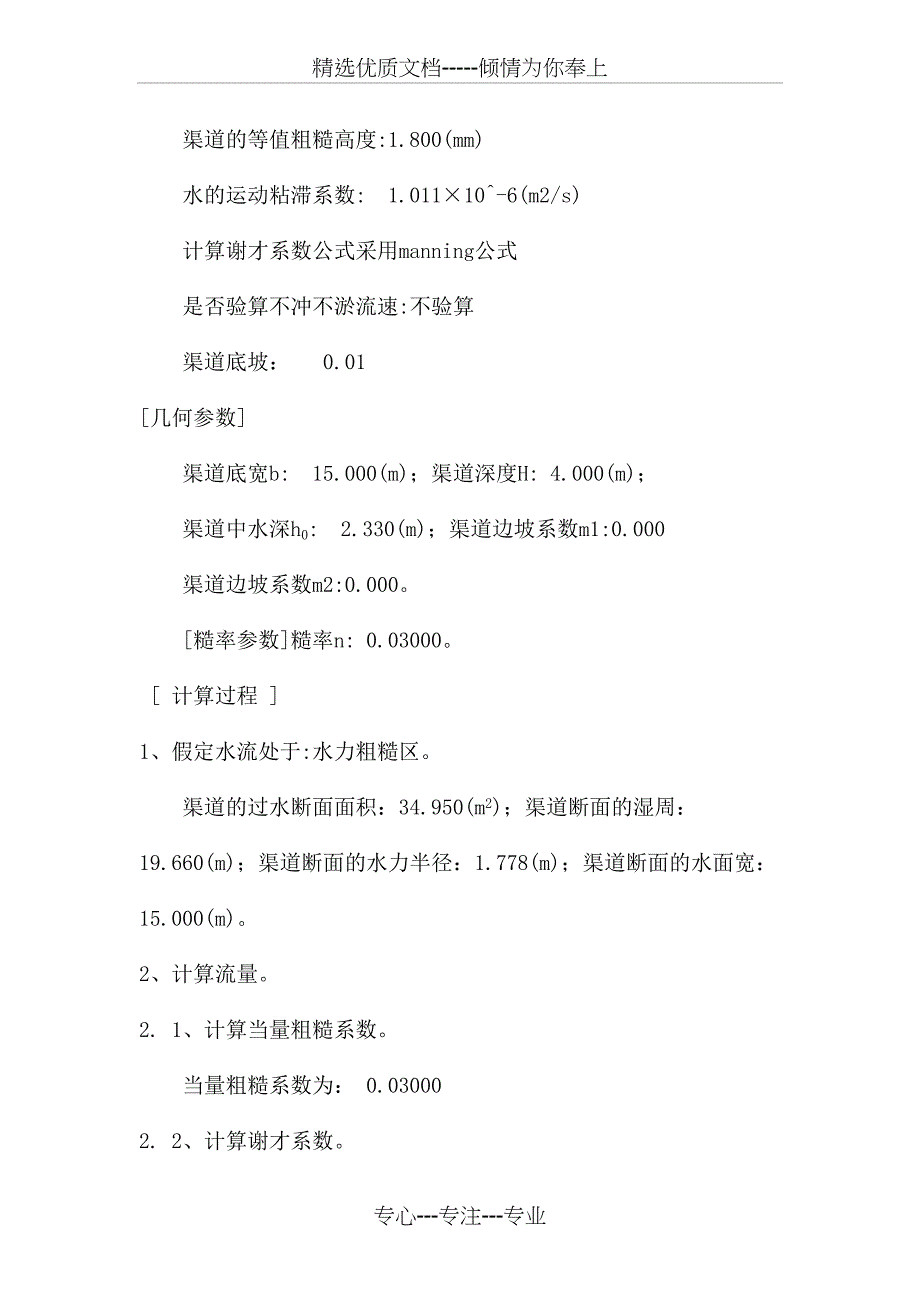 精选优质文档-----倾情为你奉上

渠道的等值粗糙高度:1.800(mm)

水的运动粘滞系数: 1.011×10^-6(m2/s)

计算谢才系数公式采用manning公式

是否验算不冲不淤流速:不验算

渠道底坡： 0.01

[几何参数]

渠道底宽b: 15.000(m)；渠道深度H: 4.000(m)；

渠道中水深$h_0$: 2.330(m)；渠道边坡系数m1:0.000

渠道边坡系数m2:0.000。

[糙率参数]糙率n: 0.03000。

[ 计算过程 ]

1、假定水流处于:水力粗糙区。

渠道的过水断面面积：34.950($m^2$)；渠道断面的湿周：19.660(m)；渠道断面的水力半径：1.778(m)；渠道断面的水面宽：15.000(m)。

2、计算流量。

2. 1、计算当量粗糙系数。

当量粗糙系数为： 0.03000

2. 2、计算谢才系数。

专心---专注---专业